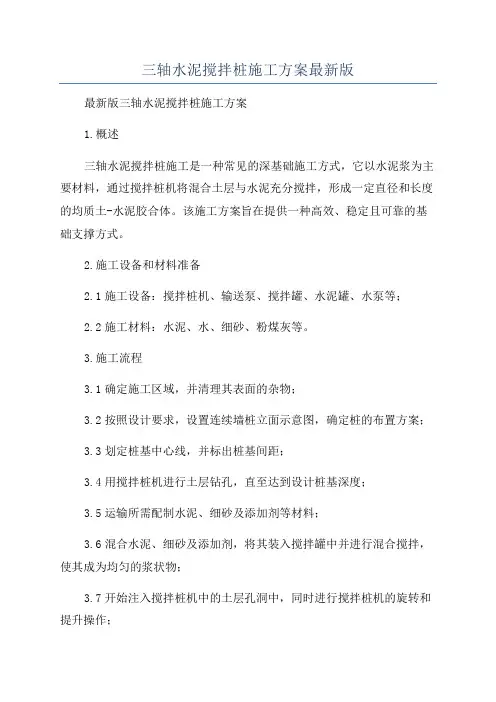 三轴水泥搅拌桩施工方案最新版

最新版三轴水泥搅拌桩施工方案

1.概述

三轴水泥搅拌桩施工是一种常见的深基础施工方式，它以水泥浆为主要材料，通过搅拌桩机将混合土层与水泥充分搅拌，形成一定直径和长度的均质土-水泥胶合体。该施工方案旨在提供一种高效、稳定且可靠的基础支撑方式。

2.施工设备和材料准备

2.1 施工设备：搅拌桩机、输送泵、搅拌罐、水泥罐、水泵等；

2.2 施工材料：水泥、水、细砂、粉煤灰等。

3.施工流程

3.1 确定施工区域，并清理其表面的杂物；

3.2 按照设计要求，设置连续墙桩立面示意图，确定桩的布置方案；

3.3 划定桩基中心线，并标出桩基间距；

3.4 用搅拌桩机进行土层钻孔，直至达到设计桩基深度；

3.5 运输所需配制水泥、细砂及添加剂等材料；

3.6 混合水泥、细砂及添加剂，将其装入搅拌罐中并进行混合搅拌，使其成为均匀的浆状物；

3.7 开始注入搅拌桩机中的土层孔洞中，同时进行搅拌桩机的旋转和提升操作；